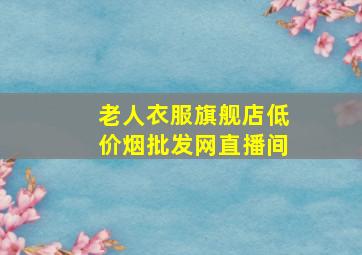 老人衣服旗舰店低价烟批发网直播间